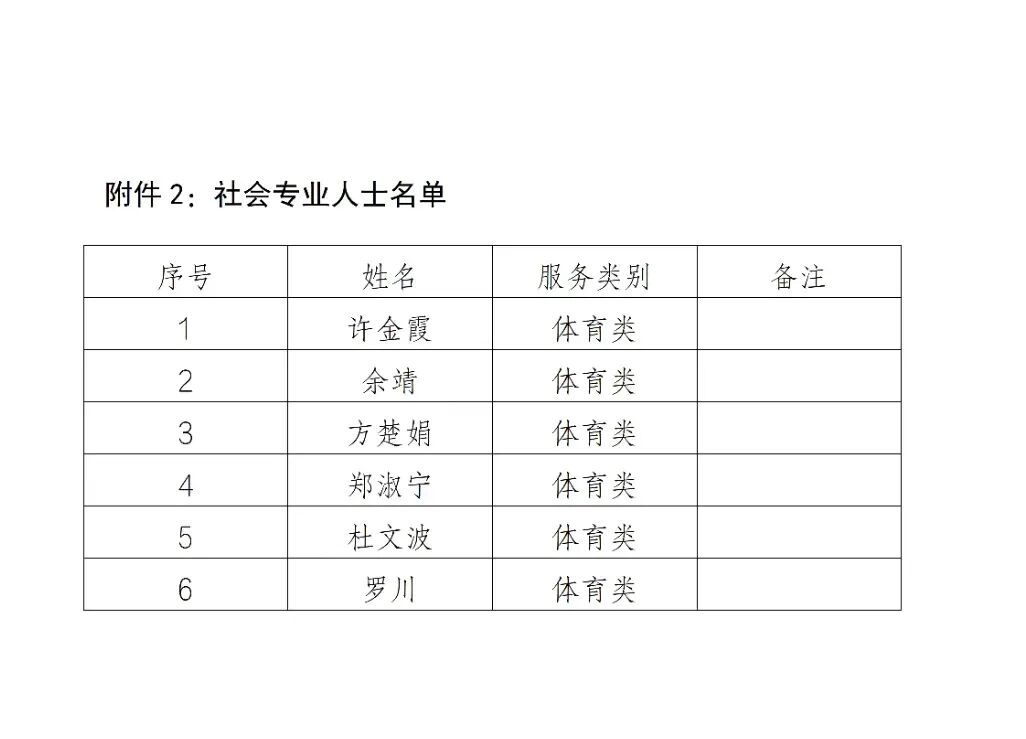 附件 2：社会专业人士名单

| 序号 | 姓名 | 服务类别 | 备注 |
|---|---|---|---|
| 1 | 许金霞 | 体育类 | |
| 2 | 余靖 | 体育类 | |
| 3 | 方楚娟 | 体育类 | |
| 4 | 郑淑宁 | 体育类 | |
| 5 | 杜文波 | 体育类 | |
| 6 | 罗川 | 体育类 | |